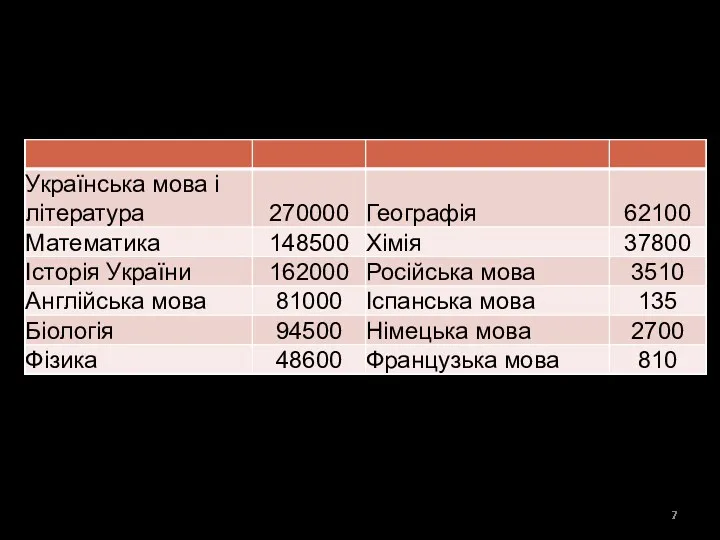 | | | | |
|---|---|---|---|
| Українська мова і література | 270000 | Географія | 62100 |
| Математика | 148500 | Хімія | 37800 |
| Історія України | 162000 | Російська мова | 3510 |
| Англійська мова | 81000 | Іспанська мова | 135 |
| Біологія | 94500 | Німецька мова | 2700 |
| Фізика | 48600 | Французька мова | 810 |

7